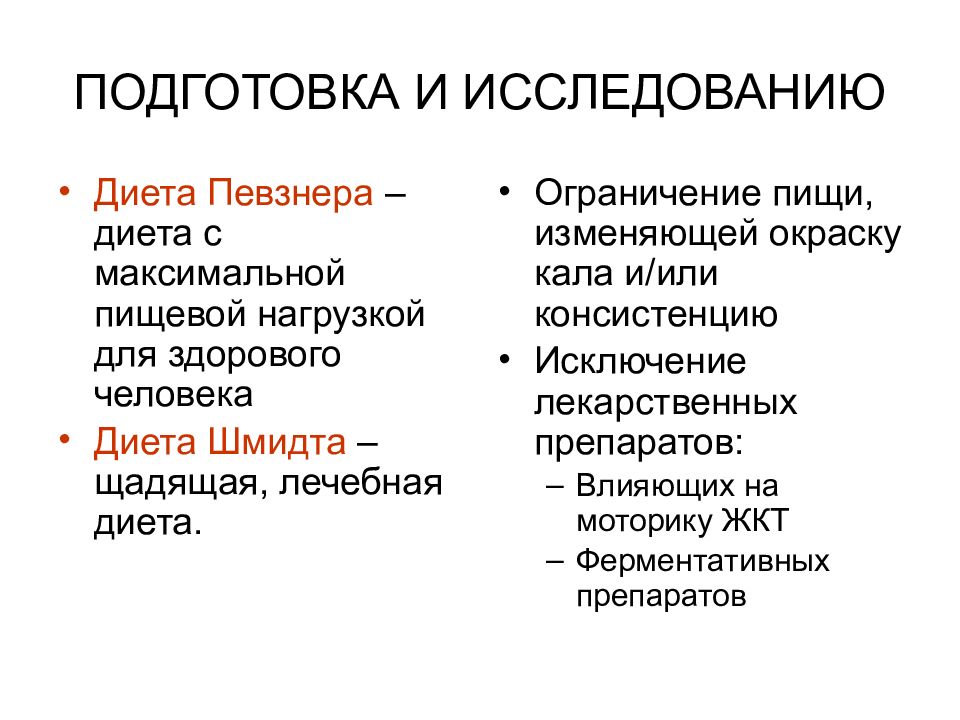 ПОДГОТОВКА И ИССЛЕДОВАНИЮ

• Диета Певзнера – диета с максимальной пищевой нагрузкой для здорового человека
• Диета Шмидта – щадящая, лечебная диета.

• Ограничение пищи, изменяющей окраску кала и/или консистенцию
• Исключение лекарственных препаратов:
– Влияющих на моторику ЖКТ
– Ферментативных препаратов